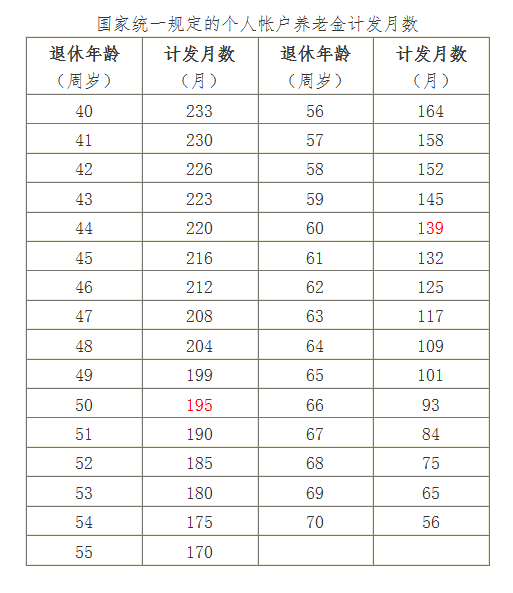 国家统一规定的个人帐户养老金计发月数

| 退休年龄（周岁） | 计发月数（月） | 退休年龄（周岁） | 计发月数（月） |
|---|---|---|---|
| 40 | 233 | 56 | 164 |
| 41 | 230 | 57 | 158 |
| 42 | 226 | 58 | 152 |
| 43 | 223 | 59 | 145 |
| 44 | 220 | 60 | 139 |
| 45 | 216 | 61 | 132 |
| 46 | 212 | 62 | 125 |
| 47 | 208 | 63 | 117 |
| 48 | 204 | 64 | 109 |
| 49 | 199 | 65 | 101 |
| 50 | 195 | 66 | 93 |
| 51 | 190 | 67 | 84 |
| 52 | 185 | 68 | 75 |
| 53 | 180 | 69 | 65 |
| 54 | 175 | 70 | 56 |
| 55 | 170 | | |